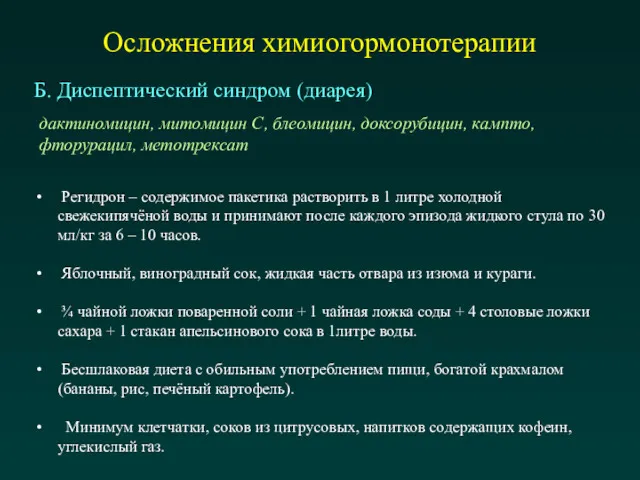 Осложнения химиогормонотерапии

Б. Диспептический синдром (диарея)

дактиномицин, митомицин С, блеомицин, доксорубицин, кампто, фторурацил, метотрексат

• Регидрон – содержимое пакетика растворить в 1 литре холодной свежекипячёной воды и принимают после каждого эпизода жидкого стула по 30 мл/кг за 6 – 10 часов.

• Яблочный, виноградный сок, жидкая часть отвара из изюма и кураги.

• ¾ чайной ложки поваренной соли + 1 чайная ложка соды + 4 столовые ложки сахара + 1 стакан апельсинового сока в 1литре воды.

• Бесшлаковая диета с обильным употреблением пищи, богатой крахмалом (бананы, рис, печёный картофель).

• Минимум клетчатки, соков из цитрусовых, напитков содержащих кофеин, углекислый газ.